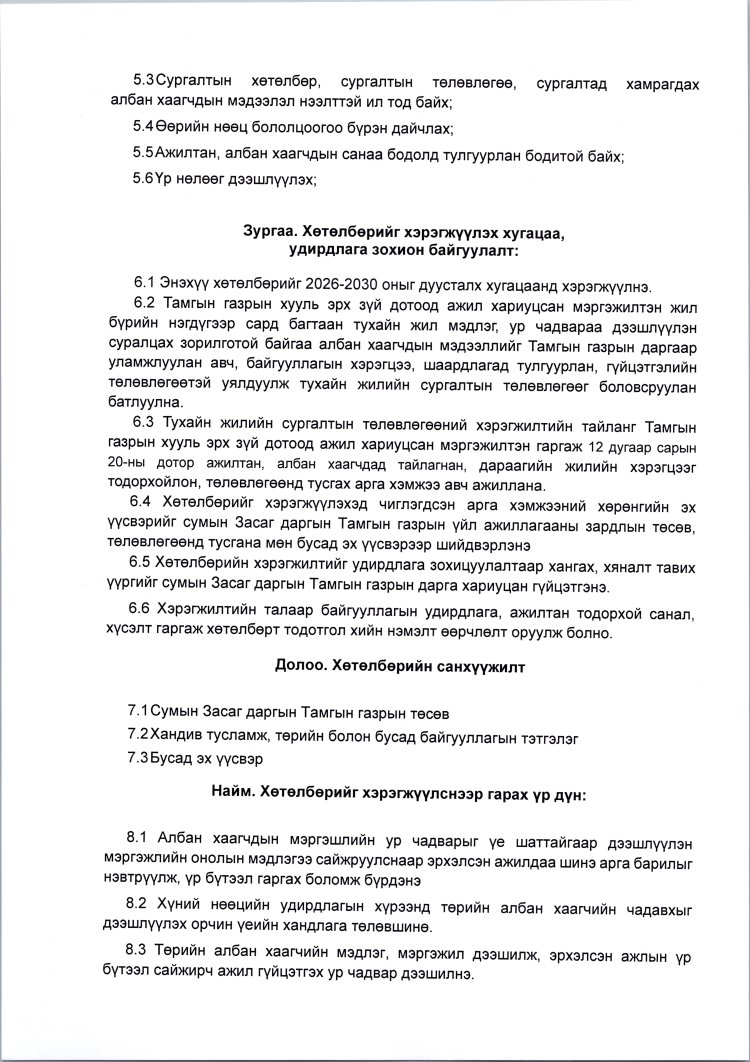 5.3 Сургалтын хөтөлбөр, сургалтын төлөвлөгөө, сургалтад хамрагдах албан хаагчдын мэдээлэл нээлттэй ил тод байх;

5.4 Өөрийн нөөц бололцоогоо бүрэн дайчлах;

5.5 Ажилтан, албан хаагчдын санаа бодолд тулгуурлан бодитой байх;

5.6 Үр нөлөөг дээшлүүлэх;

Зургаа. Хөтөлбөрийг хэрэгжүүлэх хугацаа, удирдлага зохион байгуулалт:

6.1 Энэхүү хөтөлбөрийг 2026-2030 оныг дуусталх хугацаанд хэрэгжүүлнэ.

6.2 Тамгын газрын хууль эрх зүй дотоод ажил хариуцсан мэргэжилтэн жил бүрийн нэгдүгээр сард багтаан тухайн жил мэдлэг, ур чадвараа дээшлүүлэн суралцах зорилготой байгаа албан хаагчдын мэдээллийг Тамгын газрын даргаар уламжлуулан авч, байгууллагын хэрэгцээ, шаардлагад тулгуурлан, гүйцэтгэлийн төлөвлөгөөтэй уялдуулж тухайн жилийн сургалтын төлөвлөгөөг боловсруулан батлуулна.

6.3 Тухайн жилийн сургалтын төлөвлөгөөний хэрэгжилтийн тайланг Тамгын газрын хууль эрх зүй дотоод ажил хариуцсан мэргэжилтэн гаргаж 12 дугаар сарын 20-ны дотор ажилтан, албан хаагчдад тайлагнан, дараагийн жилийн хэрэгцээг тодорхойлон, төлөвлөгөөнд тусгах арга хэмжээ авч ажиллана.

6.4 Хөтөлбөрийг хэрэгжүүлэхэд чиглэгдсэн арга хэмжээний хөрөнгийн эх үүсвэрийг сумын Засаг даргын Тамгын газрын үйл ажиллагааны зардлын төсөв, төлөвлөгөөнд тусгана мөн бусад эх үүсвэрээр шийдвэрлэнэ

6.5 Хөтөлбөрийн хэрэгжилтийг удирдлага зохицуулалтаар хангах, хяналт тавих үүргийг сумын Засаг даргын Тамгын газрын дарга хариуцан гүйцэтгэнэ.

6.6 Хэрэгжилтийн талаар байгууллагын удирдлага, ажилтан тодорхой санал, хүсэлт гаргаж хөтөлбөрт тодотгол хийн нэмэлт өөрчлөлт оруулж болно.

Долоо. Хөтөлбөрийн санхүүжилт

7.1 Сумын Засаг даргын Тамгын газрын төсөв

7.2 Хандив тусламж, төрийн болон бусад байгууллагын тэтгэлэг

7.3 Бусад эх үүсвэр

Найм. Хөтөлбөрийг хэрэгжүүлснээр гарах үр дүн:

8.1 Албан хаагчдын мэргэшлийн ур чадварыг үе шаттайгаар дээшлүүлэн мэргэжлийн онолын мэдлэгээ сайжруулснаар эрхэлсэн ажилдаа шинэ арга барилыг нэвтрүүлж, үр бүтээл гаргах боломж бүрдэнэ

8.2 Хүний нөөцийн удирдлагын хүрээнд төрийн албан хаагчийн чадавхыг дээшлүүлэх орчин үеийн хандлага төлөвшинө.

8.3 Төрийн албан хаагчийн мэдлэг, мэргэжил дээшилж, эрхэлсэн ажлын үр бүтээл сайжирч ажил гүйцэтгэх ур чадвар дээшилнэ.